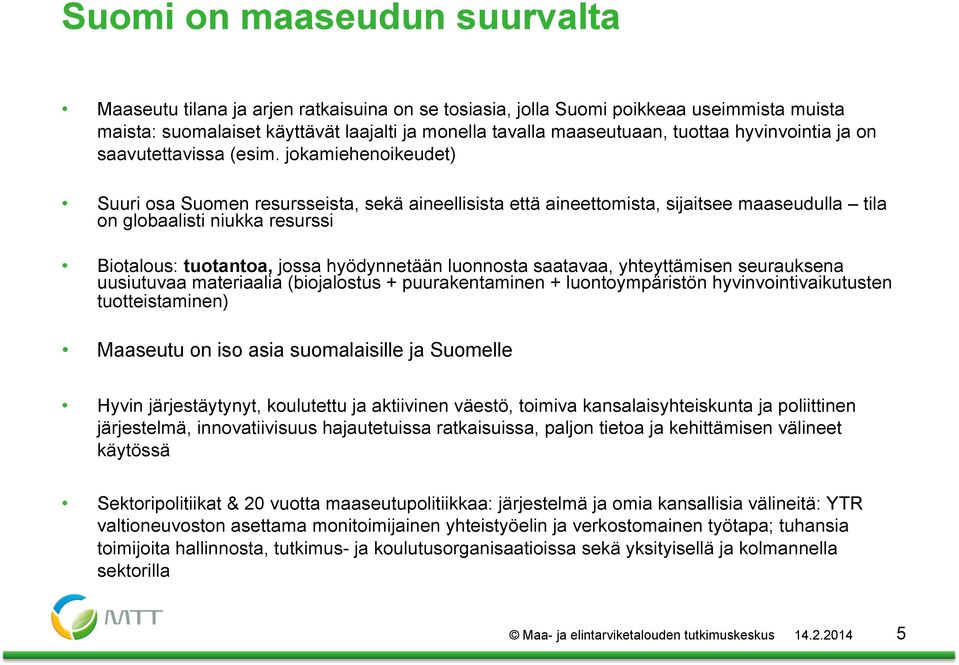 Suomi on maaseudun suurvalta

• Maaseutu tilana ja arjen ratkaisuina on se tosiasia, jolla Suomi poikkeaa useimmista muista maista: suomalaiset käyttävät laajalti ja monella tavalla maaseutuaan, tuottaa hyvinvointia ja on saavutettavissa (esim. jokamiehenoikeudet)

• Suuri osa Suomen resursseista, sekä aineellisista että aineettomista, sijaitsee maaseudulla – tila on globaalisti niukka resurssi

• Biotalous: tuotantoa, jossa hyödynnetään luonnosta saatavaa, yhteyttämisen seurauksena uusiutuvaa materiaalia (biojalostus + puurakentaminen + luontoympäristön hyvinvointivaikutusten tuotteistaminen)

• Maaseutu on iso asia suomalaisille ja Suomelle

• Hyvin järjestäytynyt, koulutettu ja aktiivinen väestö, toimiva kansalaisyhteiskunta ja poliittinen järjestelmä, innovatiivisuus hajautetuissa ratkaisuissa, paljon tietoa ja kehittämisen välineet käytössä

• Sektoripolitiikat & 20 vuotta maaseutupolitiikkaa: järjestelmä ja omia kansallisia välineitä: YTR valtioneuvoston asettama monitoimijainen yhteistyöelin ja verkostomainen työtapa; tuhansia toimijoita hallinnosta, tutkimus- ja koulutusorganisaatioissa sekä yksityisellä ja kolmannella sektorilla

MTT

© Maa- ja elintarviketalouden tutkimuskeskus 14.2.2014 5